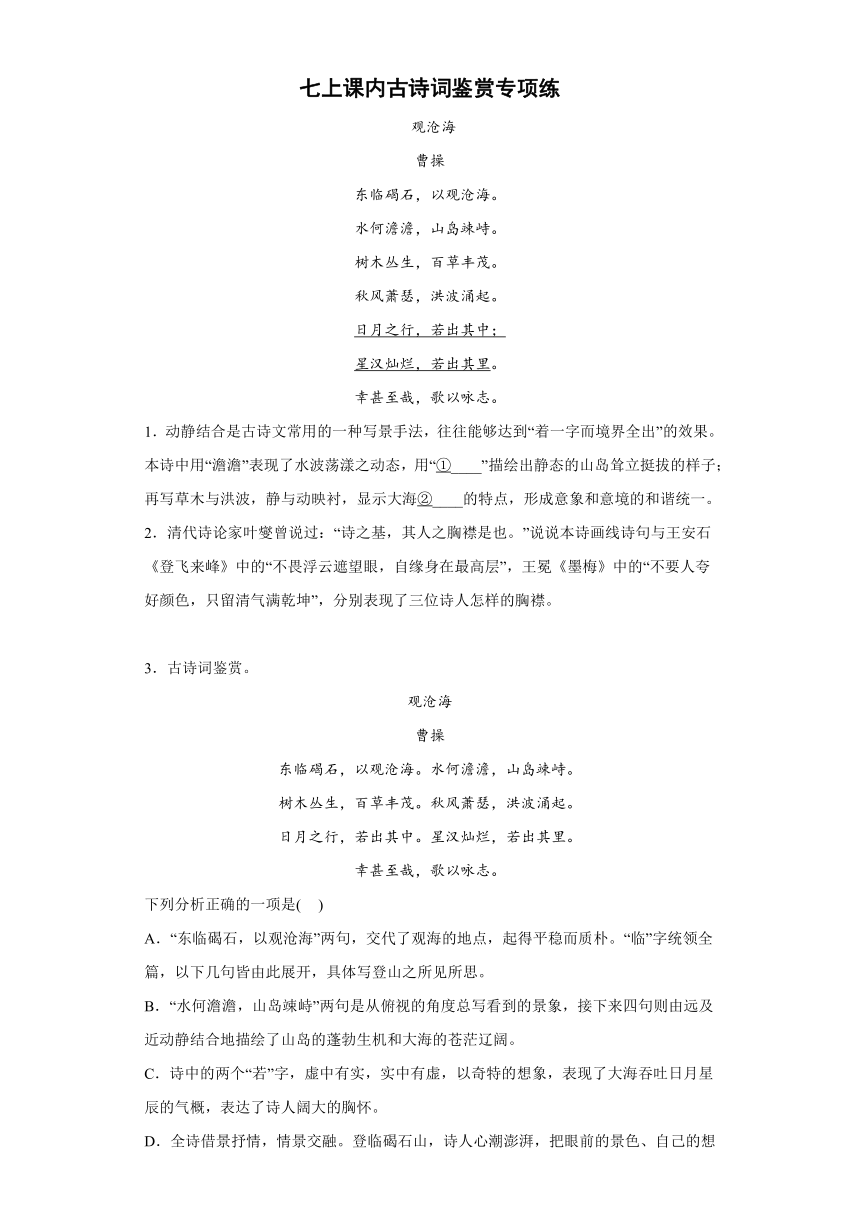 七上课内古诗词鉴赏专项练

观沧海

曹操

东临碣石，以观沧海。

水何澹澹，山岛竦峙。

树木丛生，百草丰茂。

秋风萧瑟，洪波涌起。

日月之行，若出其中；

星汉灿烂，若出其里。

幸甚至哉，歌以咏志。

1．动静结合是古诗文常用的一种写景手法，往往能够达到“着一字而境界全出”的效果。本诗中用“澹澹”表现了水波荡漾之动态，用“①____”描绘出静态的山岛耸立挺拔的样子；再写草木与洪波，静与动映衬，显示大海②____的特点，形成意象和意境的和谐统一。

2．清代诗论家叶燮曾说过：“诗之基，其人之胸襟是也。”说说本诗画线诗句与王安石《登飞来峰》中的“不畏浮云遮望眼，自缘身在最高层”，王冕《墨梅》中的“不要人夸好颜色，只留清气满乾坤”，分别表现了三位诗人怎样的胸襟。

3．古诗词鉴赏。

观沧海

曹操

东临碣石，以观沧海。水何澹澹，山岛竦峙。

树木丛生，百草丰茂。秋风萧瑟，洪波涌起。

日月之行，若出其中。星汉灿烂，若出其里。

幸甚至哉，歌以咏志。

下列分析正确的一项是(    )

A．“东临碣石，以观沧海”两句，交代了观海的地点，起得平稳而质朴。“临”字统领全篇，以下几句皆由此展开，具体写登山之所见所思。

B．“水何澹澹，山岛竦峙”两句是从俯视的角度总写看到的景象，接下来四句则由远及近动静结合地描绘了山岛的蓬勃生机和大海的苍茫辽阔。

C．诗中的两个“若”字，虚中有实，实中有虚，以奇特的想象，表现了大海吞吐日月星辰的气概，表达了诗人阔大的胸怀。

D．全诗借景抒情，情景交融。登临碣石山，诗人心潮澎湃，把眼前的景色、自己的想